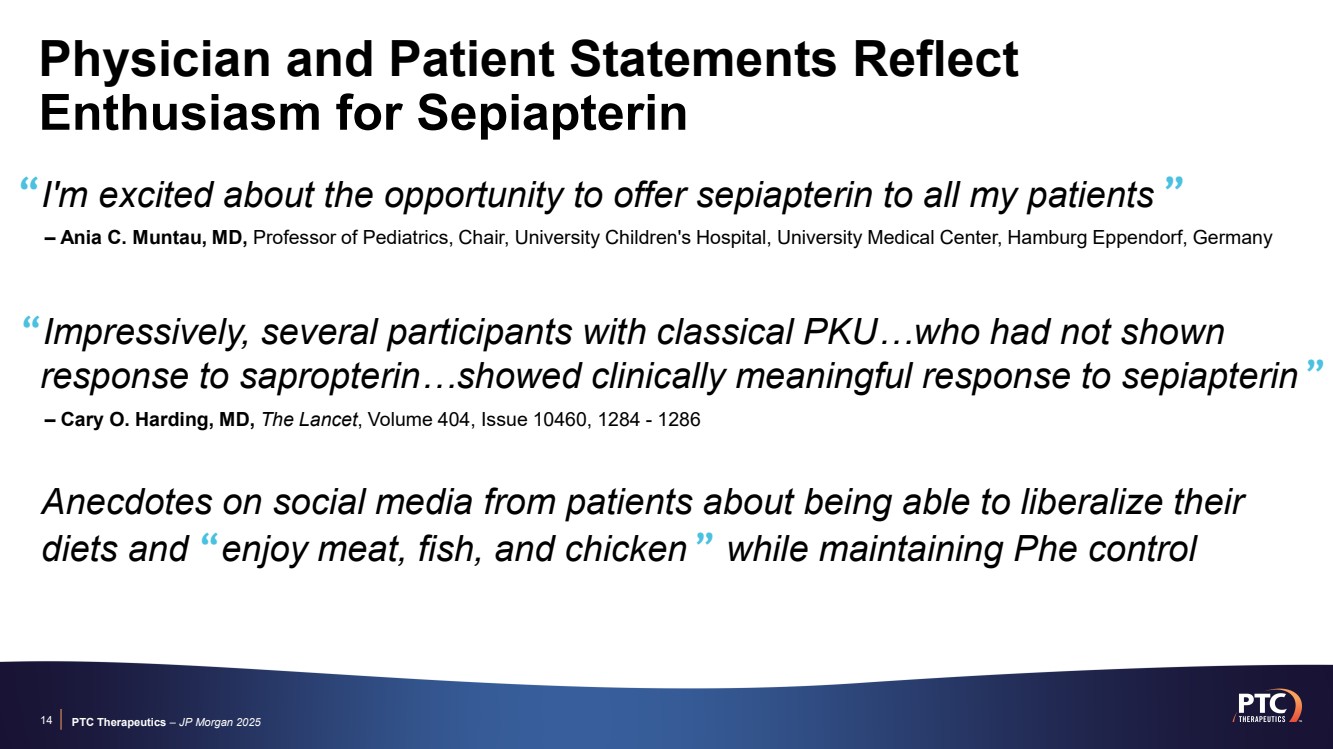 Physician and Patient Statements Reflect Enthusiasm for Sepiapterin

"I'm excited about the opportunity to offer sepiapterin to all my patients"

– Ania C. Muntau, MD, Professor of Pediatrics, Chair, University Children's Hospital, University Medical Center, Hamburg Eppendorf, Germany

"Impressively, several participants with classical PKU…who had not shown response to sapropterin…showed clinically meaningful response to sepiapterin"

– Cary O. Harding, MD, The Lancet, Volume 404, Issue 10460, 1284 - 1286

Anecdotes on social media from patients about being able to liberalize their diets and "enjoy meat, fish, and chicken" while maintaining Phe control

14 PTC Therapeutics – JP Morgan 2025

PTC THERAPEUTICS